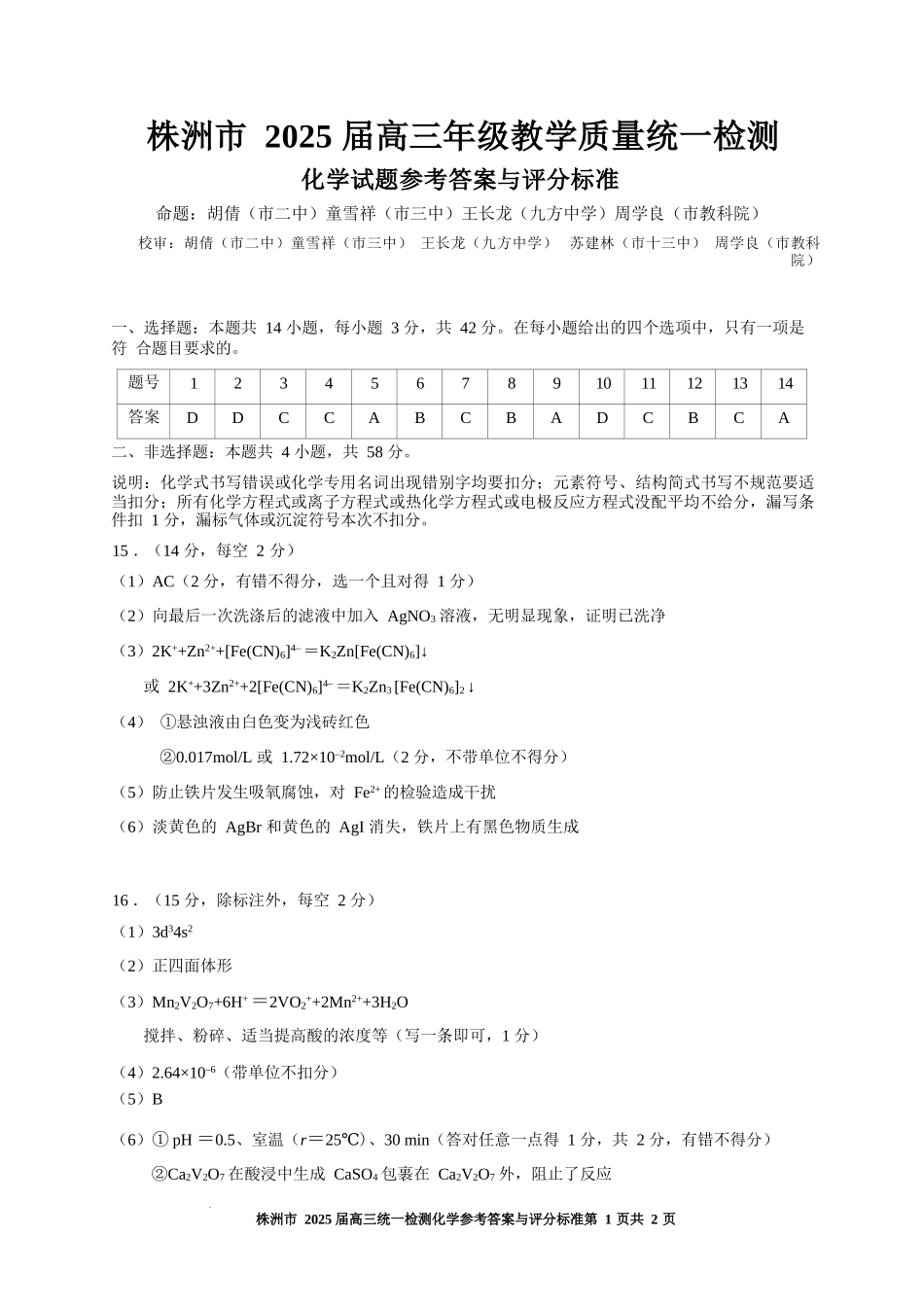 株洲市 2025 届高三年级教学质量统一检测

化学试题参考答案与评分标准

命题：胡倩（市二中）童雪祥（市三中）王长龙（九方中学）周学良（市教科院）

校审：胡倩（市二中）童雪祥（市三中） 王长龙（九方中学） 苏建林（市十三中） 周学良（市教科院）

一、选择题：本题共 14 小题，每小题 3 分，共 42 分。在每小题给出的四个选项中，只有一项是符 合题目要求的。

| 题号 | 1 | 2 | 3 | 4 | 5 | 6 | 7 | 8 | 9 | 10 | 11 | 12 | 13 | 14 |
|---|---|---|---|---|---|---|---|---|---|---|---|---|---|---|
| 答案 | D | D | C | C | A | B | C | B | A | D | C | B | C | A |

二、非选择题：本题共 4 小题，共 58 分。

说明：化学式书写错误或化学专用名词出现错别字均要扣分；元素符号、结构简式书写不规范要适当扣分；所有化学方程式或离子方程式或热化学方程式或电极反应方程式没配平均不给分，漏写条件扣 1 分，漏标气体或沉淀符号本次不扣分。

15．（14 分，每空 2 分）

（1）AC（2 分，有错不得分，选一个且对得 1 分）

（2）向最后一次洗涤后的滤液中加入 $AgNO_3$ 溶液，无明显现象，证明已洗净

（3）$2K^++Zn^{2+}+[Fe(CN)_6]^{4-}=K_2Zn[Fe(CN)_6]\downarrow$

或 $2K^++3Zn^{2+}+2[Fe(CN)_6]^{4-}=K_2Zn_3[Fe(CN)_6]_2\downarrow$

（4） ①悬浊液由白色变为浅砖红色

②0.017mol/L 或 $1.72\times10^{-2}$mol/L（2 分，不带单位不得分）

（5）防止铁片发生吸氧腐蚀，对 $Fe^{2+}$ 的检验造成干扰

（6）淡黄色的 AgBr 和黄色的 AgI 消失，铁片上有黑色物质生成

16．（15 分，除标注外，每空 2 分）

（1）$3d^34s^2$

（2）正四面体形

（3）$Mn_2V_2O_7+6H^+=2VO_2^++2Mn^{2+}+3H_2O$

搅拌、粉碎、适当提高酸的浓度等（写一条即可，1 分）

（4）$2.64\times10^{-6}$（带单位不扣分）

（5）B

（6）① pH ＝0.5、室温（$r$＝25℃）、30 min（答对任意一点得 1 分，共 2 分，有错不得分）

②$Ca_2V_2O_7$ 在酸浸中生成 $CaSO_4$ 包裹在 $Ca_2V_2O_7$ 外，阻止了反应

株洲市 2025 届高三统一检测化学参考答案与评分标准第 1 页共 2 页